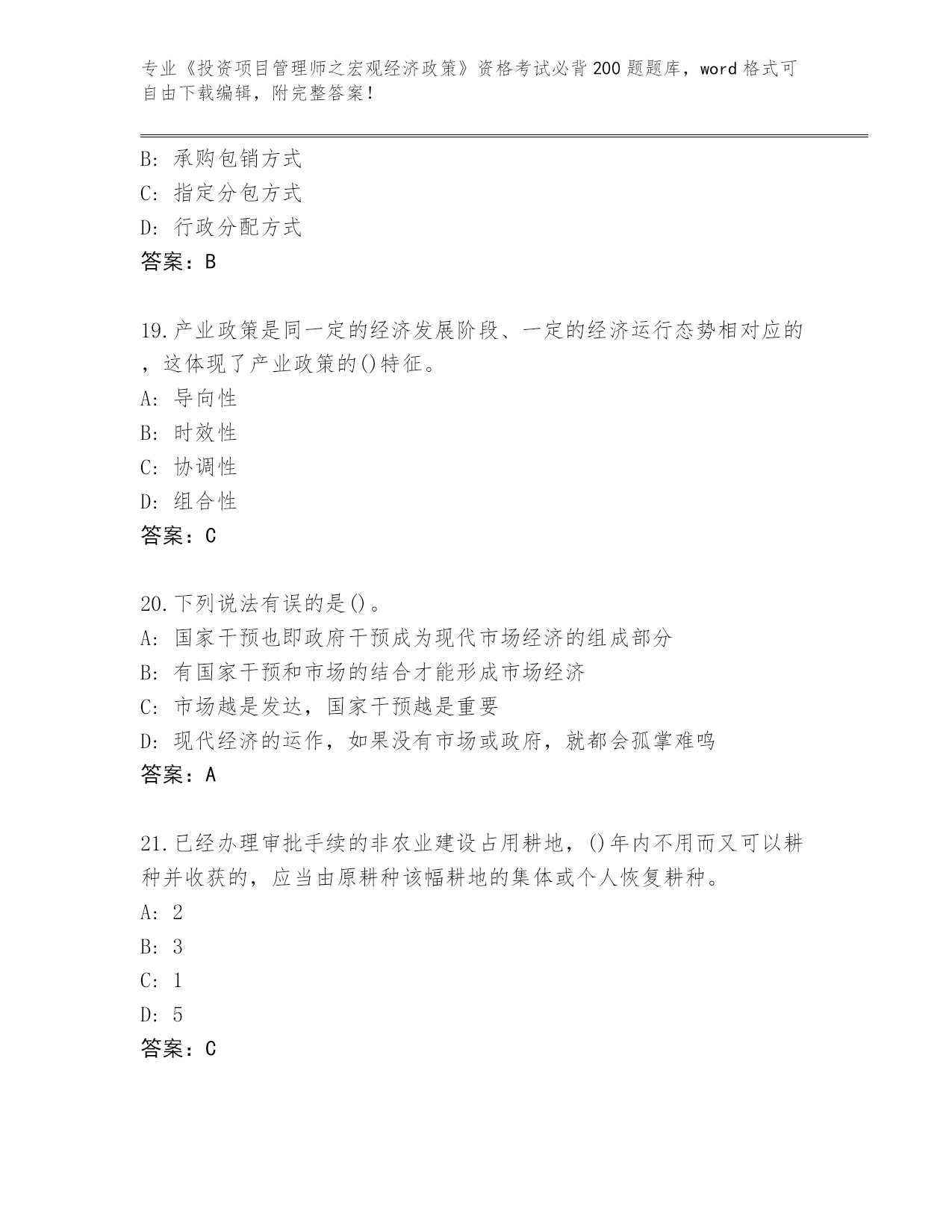 专业《投资项目管理师之宏观经济政策》资格考试必背200题题库，word格式可自由下载编辑，附完整答案！

B: 承购包销方式
C: 指定分包方式
D: 行政分配方式
答案：B

19.产业政策是同一定的经济发展阶段、一定的经济运行态势相对应的，这体现了产业政策的()特征。
A: 导向性
B: 时效性
C: 协调性
D: 组合性
答案：C

20.下列说法有误的是()。
A: 国家干预也即政府干预成为现代市场经济的组成部分
B: 有国家干预和市场的结合才能形成市场经济
C: 市场越是发达，国家干预越是重要
D: 现代经济的运作，如果没有市场或政府，就都会孤掌难鸣
答案：A

21.已经办理审批手续的非农业建设占用耕地，()年内不用而又可以耕种并收获的，应当由原耕种该幅耕地的集体或个人恢复耕种。
A: 2
B: 3
C: 1
D: 5
答案：C